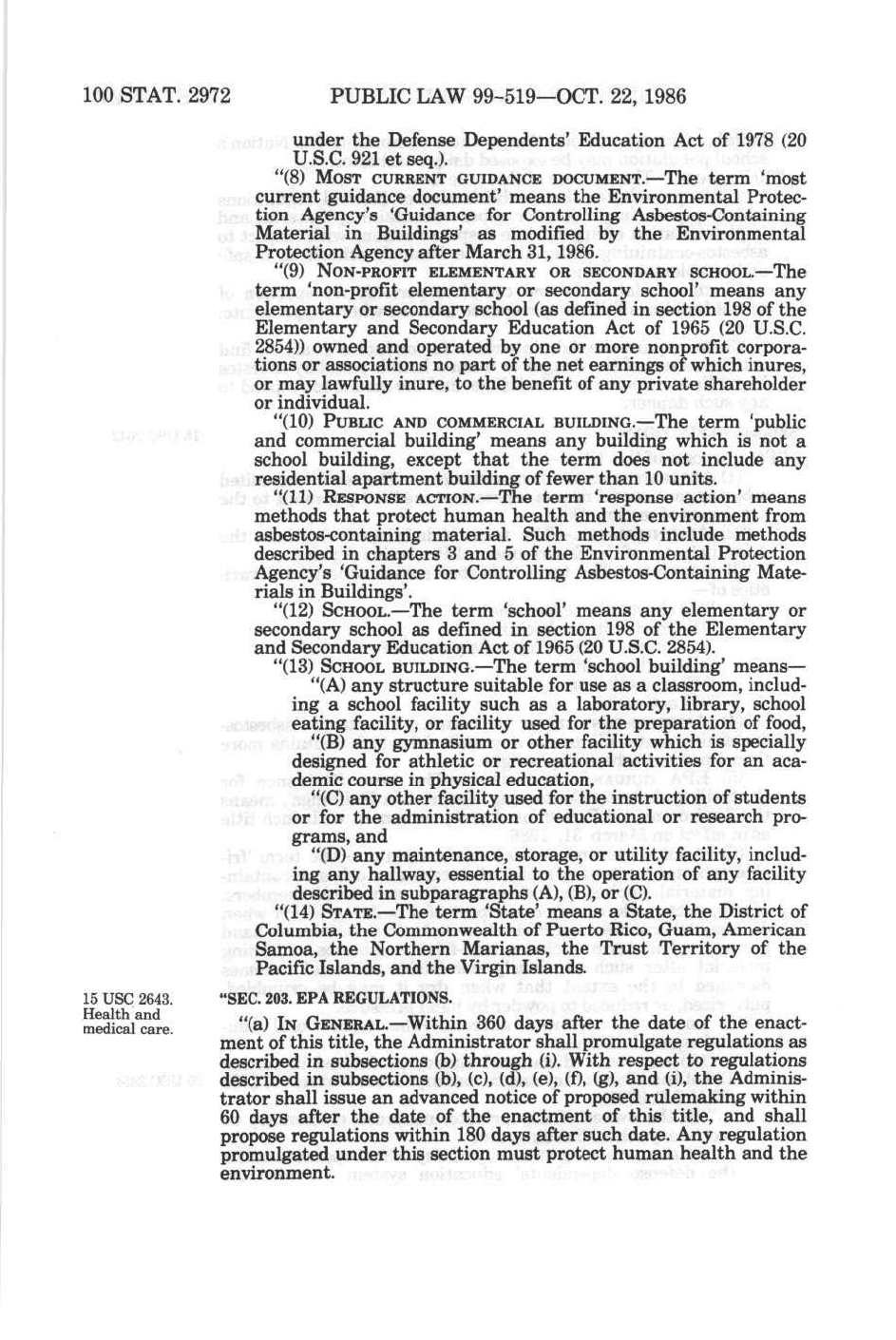 100 STAT. 2972 PUBLIC LAW 99-519—OCT. 22, 1986

under the Defense Dependents' Education Act of 1978 (20 U.S.C. 921 et seq.).

"(8) MOST CURRENT GUIDANCE DOCUMENT.—The term 'most current guidance document' means the Environmental Protection Agency's 'Guidance for Controlling Asbestos-Containing Material in Buildings' as modified by the Environmental Protection Agency after March 31, 1986.

"(9) NON-PROFIT ELEMENTARY OR SECONDARY SCHOOL.—The term 'non-profit elementary or secondary school' means any elementary or secondary school (as defined in section 198 of the Elementary and Secondary Education Act of 1965 (20 U.S.C. 2854)) owned and operated by one or more nonprofit corporations or associations no part of the net earnings of which inures, or may lawfully inure, to the benefit of any private shareholder or individual.

"(10) PUBLIC AND COMMERCIAL BUILDING.—The term 'public and commercial building' means any building which is not a school building, except that the term does not include any residential apartment building of fewer than 10 units.

"(11) RESPONSE ACTION.—The term 'response action' means methods that protect human health and the environment from asbestos-containing material. Such methods include methods described in chapters 3 and 5 of the Environmental Protection Agency's 'Guidance for Controlling Asbestos-Containing Materials in Buildings'.

"(12) SCHOOL.—The term 'school' means any elementary or secondary school as defined in section 198 of the Elementary and Secondary Education Act of 1965 (20 U.S.C. 2854).

"(13) SCHOOL BUILDING.—The term 'school building' means—

"(A) any structure suitable for use as a classroom, including a school facility such as a laboratory, library, school eating facility, or facility used for the preparation of food,

"(B) any gymnasium or other facility which is specially designed for athletic or recreational activities for an academic course in physical education,

"(C) any other facility used for the instruction of students or for the administration of educational or research programs, and

"(D) any maintenance, storage, or utility facility, including any hallway, essential to the operation of any facility described in subparagraphs (A), (B), or (C).

"(14) STATE.—The term 'State' means a State, the District of Columbia, the Commonwealth of Puerto Rico, Guam, American Samoa, the Northern Marianas, the Trust Territory of the Pacific Islands, and the Virgin Islands.

15 USC 2643. Health and medical care.

"SEC. 203. EPA REGULATIONS.

"(a) IN GENERAL.—Within 360 days after the date of the enactment of this title, the Administrator shall promulgate regulations as described in subsections (b) through (i). With respect to regulations described in subsections (b), (c), (d), (e), (f), (g), and (i), the Administrator shall issue an advanced notice of proposed rulemaking within 60 days after the date of the enactment of this title, and shall propose regulations within 180 days after such date. Any regulation promulgated under this section must protect human health and the environment.